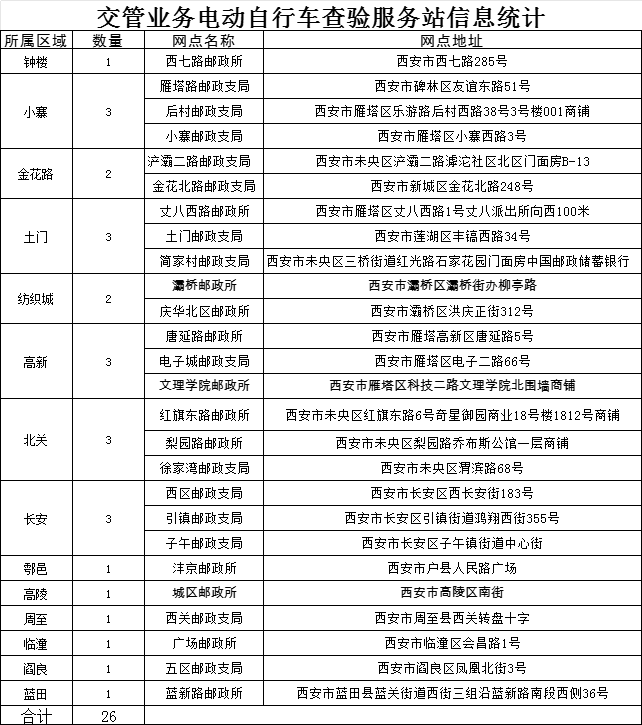 交管业务电动自行车查验服务站信息统计

| 所属区域 | 数量 | 网点名称 | 网点地址 |
|---|---|---|---|
| 钟楼 | 1 | 西七路邮政所 | 西安市西七路285号 |
| 小寨 | 3 | 雁塔路邮政支局 | 西安市碑林区友谊东路51号 |
| | | 后村邮政支局 | 西安市雁塔区乐游路后村西路38号3号楼001商铺 |
| | | 小寨邮政支局 | 西安市雁塔区小寨西路3号 |
| 金花路 | 2 | 浐灞二路邮政支局 | 西安市未央区浐灞二路滹沱社区北区门面房B-13 |
| | | 金花北路邮政支局 | 西安市新城区金花北路248号 |
| 土门 | 3 | 丈八西路邮政所 | 西安市雁塔区丈八西路1号丈八派出所向西100米 |
| | | 土门邮政支局 | 西安市莲湖区丰镐西路34号 |
| | | 简家村邮政支局 | 西安市未央区三桥街道红光路石家花园门面房中国邮政储蓄银行 |
| 纺织城 | 2 | 灞桥邮政所 | 西安市灞桥区灞桥街办柳亭路 |
| | | 庆华北区邮政所 | 西安市灞桥区洪庆正街312号 |
| 高新 | 3 | 唐延路邮政所 | 西安市雁塔高新区唐延路5号 |
| | | 电子城邮政支局 | 西安市雁塔区电子二路66号 |
| | | 文理学院邮政所 | 西安市雁塔区科技二路文理学院北围墙商铺 |
| 北关 | 3 | 红旗东路邮政所 | 西安市未央区红旗东路6号奇星御园商业18号楼1812号商铺 |
| | | 梨园路邮政所 | 西安市未央区梨园路乔布斯公馆一层商铺 |
| | | 徐家湾邮政支局 | 西安市未央区渭滨路68号 |
| 长安 | 3 | 西区邮政支局 | 西安市长安区西长安街183号 |
| | | 引镇邮政支局 | 西安市长安区引镇街道鸿翔西街355号 |
| | | 子午邮政支局 | 西安市长安区子午镇街道中心街 |
| 鄠邑 | 1 | 沣京邮政所 | 西安市户县人民路广场 |
| 高陵 | 1 | 城区邮政所 | 西安市高陵区南街 |
| 周至 | 1 | 西关邮政支局 | 西安市周至县西关转盘十字 |
| 临潼 | 1 | 广场邮政所 | 西安市临潼区会昌路1号 |
| 阎良 | 1 | 五区邮政支局 | 西安市阎良区凤凰北街3号 |
| 蓝田 | 1 | 蓝新路邮政所 | 西安市蓝田县蓝关街道西街三组沿蓝新路南段西侧36号 |
| 合计 | 26 | | |